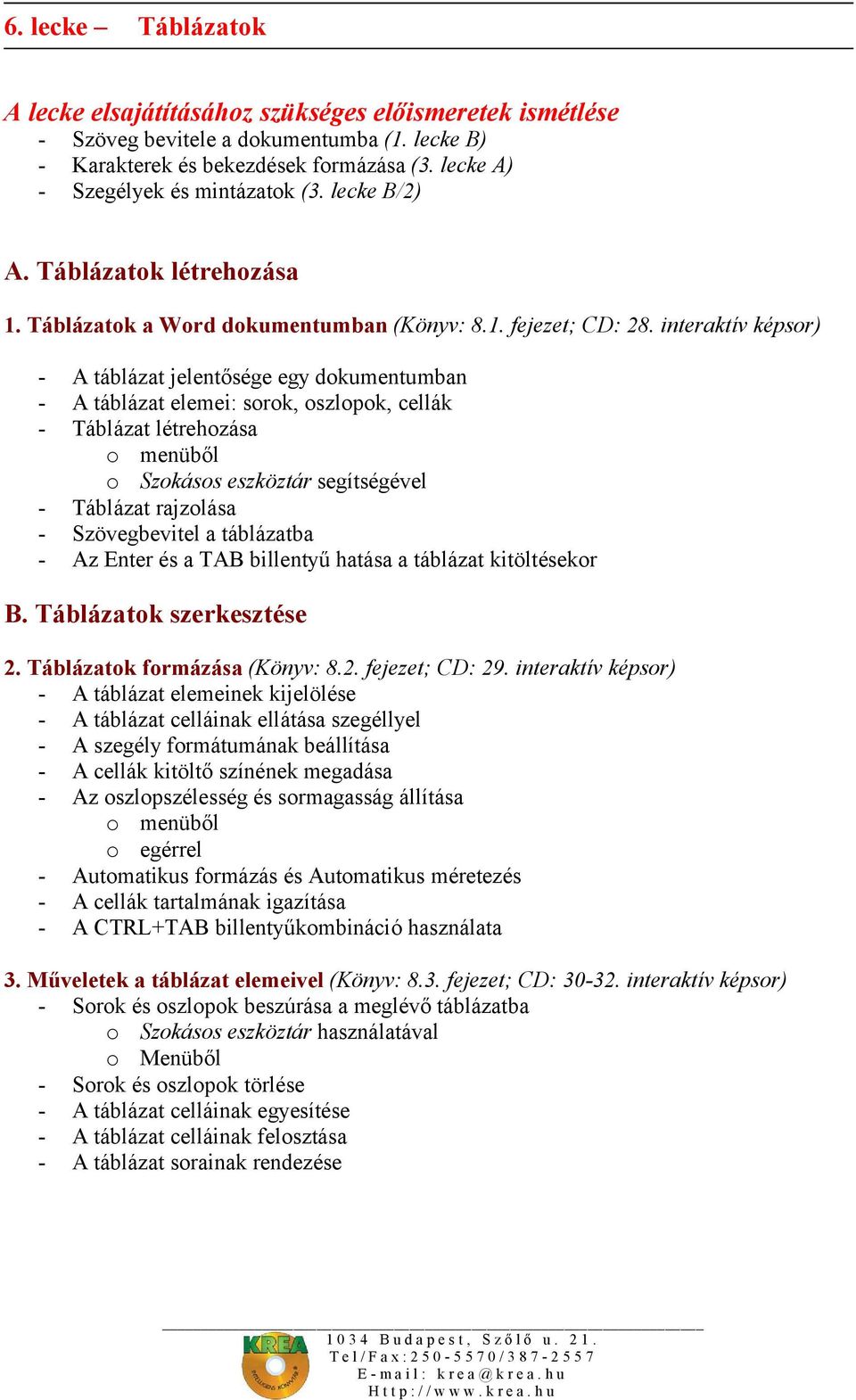 6. lecke – Táblázatok

A lecke elsajátításához szükséges előismeretek ismétlése
- Szöveg bevitele a dokumentumba (1. lecke B)
- Karakterek és bekezdések formázása (3. lecke A)
- Szegélyek és mintázatok (3. lecke B/2)

A. Táblázatok létrehozása

1. Táblázatok a Word dokumentumban (Könyv: 8.1. fejezet; CD: 28. interaktív képsor)

- A táblázat jelentősége egy dokumentumban
- A táblázat elemei: sorok, oszlopok, cellák
- Táblázat létrehozása
 o menüből
 o Szokásos eszköztár segítségével
- Táblázat rajzolása
- Szövegbevitel a táblázatba
- Az Enter és a TAB billentyű hatása a táblázat kitöltésekor

B. Táblázatok szerkesztése

2. Táblázatok formázása (Könyv: 8.2. fejezet; CD: 29. interaktív képsor)
- A táblázat elemeinek kijelölése
- A táblázat celláinak ellátása szegéllyel
- A szegély formátumának beállítása
- A cellák kitöltő színének megadása
- Az oszlopszélesség és sormagasság állítása
 o menüből
 o egérrel
- Automatikus formázás és Automatikus méretezés
- A cellák tartalmának igazítása
- A CTRL+TAB billentyűkombináció használata

3. Műveletek a táblázat elemeivel (Könyv: 8.3. fejezet; CD: 30-32. interaktív képsor)
- Sorok és oszlopok beszúrása a meglévő táblázatba
 o Szokásos eszköztár használatával
 o Menüből
- Sorok és oszlopok törlése
- A táblázat celláinak egyesítése
- A táblázat celláinak felosztása
- A táblázat sorainak rendezése

KREA
INTELLIGENS KÖNYVEK
1034 Budapest, Szőlő u. 21.
Tel/Fax:250-5570/387-2557
E-mail: krea@krea.hu
Http://www.krea.hu